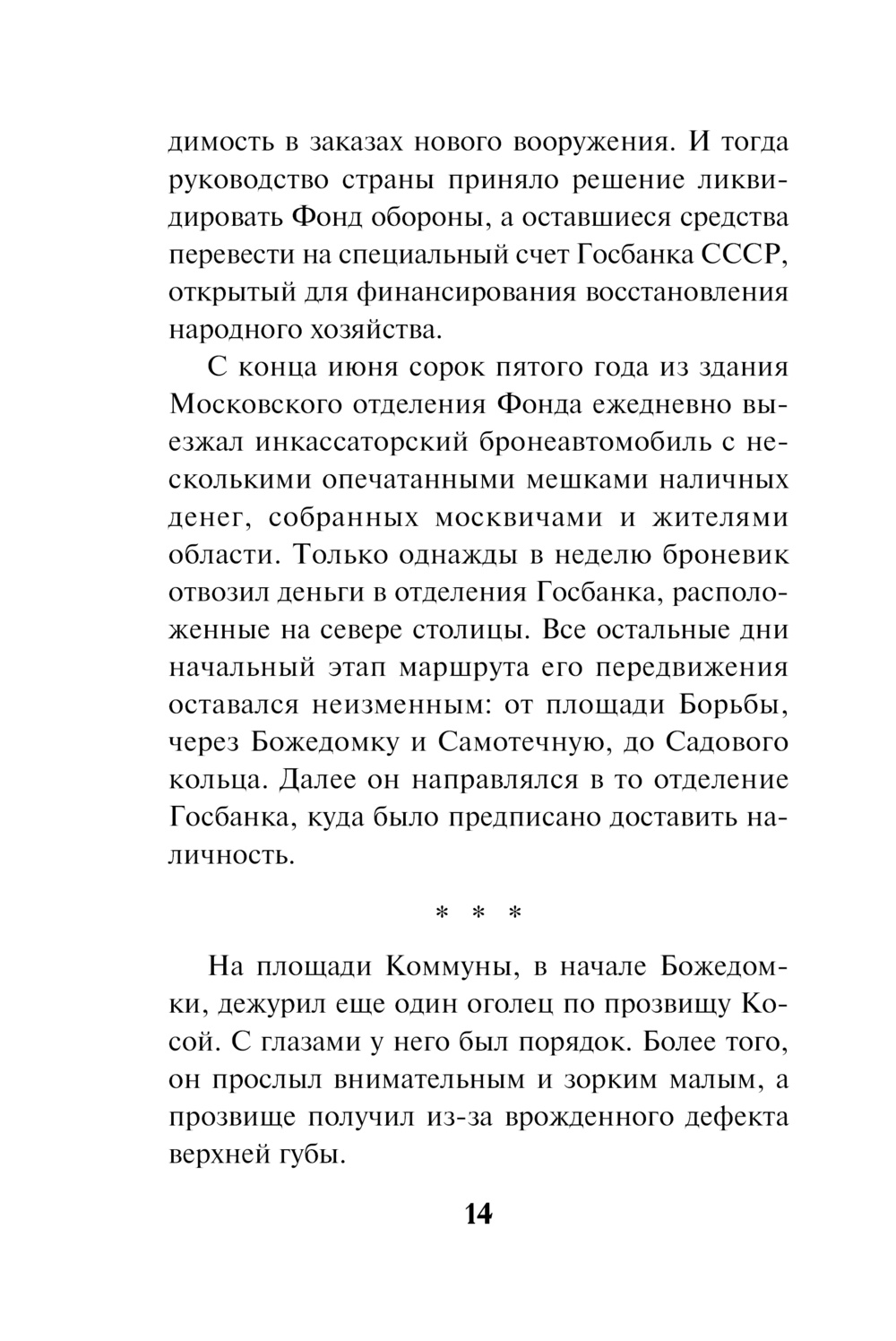 димость в заказах нового вооружения. И тогда руководство страны приняло решение ликвидировать Фонд обороны, а оставшиеся средства перевести на специальный счет Госбанка СССР, открытый для финансирования восстановления народного хозяйства.

С конца июня сорок пятого года из здания Московского отделения Фонда ежедневно выезжал инкассаторский бронеавтомобиль с несколькими опечатанными мешками наличных денег, собранных москвичами и жителями области. Только однажды в неделю броневик отвозил деньги в отделения Госбанка, расположенные на севере столицы. Все остальные дни начальный этап маршрута его передвижения оставался неизменным: от площади Борьбы, через Божедомку и Самотечную, до Садового кольца. Далее он направлялся в то отделение Госбанка, куда было предписано доставить наличность.

* * *

На площади Коммуны, в начале Божедомки, дежурил еще один оголец по прозвищу Косой. С глазами у него был порядок. Более того, он прослыл внимательным и зорким малым, а прозвище получил из-за врожденного дефекта верхней губы.

14